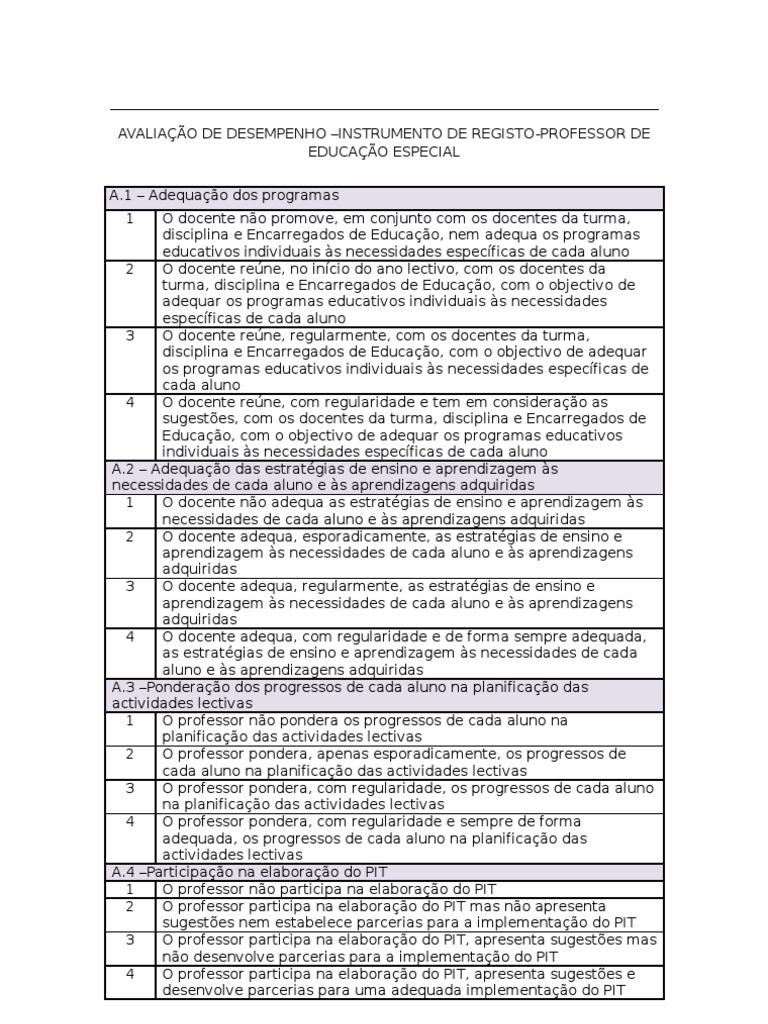 AVALIAÇÃO DE DESEMPENHO –INSTRUMENTO DE REGISTO-PROFESSOR DE EDUCAÇÃO ESPECIAL

| A.1 – Adequação dos programas | |
|---|---|
| 1 | O docente não promove, em conjunto com os docentes da turma, disciplina e Encarregados de Educação, nem adequa os programas educativos individuais às necessidades específicas de cada aluno |
| 2 | O docente reúne, no início do ano lectivo, com os docentes da turma, disciplina e Encarregados de Educação, com o objectivo de adequar os programas educativos individuais às necessidades específicas de cada aluno |
| 3 | O docente reúne, regularmente, com os docentes da turma, disciplina e Encarregados de Educação, com o objectivo de adequar os programas educativos individuais às necessidades específicas de cada aluno |
| 4 | O docente reúne, com regularidade e tem em consideração as sugestões, com os docentes da turma, disciplina e Encarregados de Educação, com o objectivo de adequar os programas educativos individuais às necessidades específicas de cada aluno |
| A.2 – Adequação das estratégias de ensino e aprendizagem às necessidades de cada aluno e às aprendizagens adquiridas | |
| 1 | O docente não adequa as estratégias de ensino e aprendizagem às necessidades de cada aluno e às aprendizagens adquiridas |
| 2 | O docente adequa, esporadicamente, as estratégias de ensino e aprendizagem às necessidades de cada aluno e às aprendizagens adquiridas |
| 3 | O docente adequa, regularmente, as estratégias de ensino e aprendizagem às necessidades de cada aluno e às aprendizagens adquiridas |
| 4 | O docente adequa, com regularidade e de forma sempre adequada, as estratégias de ensino e aprendizagem às necessidades de cada aluno e às aprendizagens adquiridas |
| A.3 –Ponderação dos progressos de cada aluno na planificação das actividades lectivas | |
| 1 | O professor não pondera os progressos de cada aluno na planificação das actividades lectivas |
| 2 | O professor pondera, apenas esporadicamente, os progressos de cada aluno na planificação das actividades lectivas |
| 3 | O professor pondera, com regularidade, os progressos de cada aluno na planificação das actividades lectivas |
| 4 | O professor pondera, com regularidade e sempre de forma adequada, os progressos de cada aluno na planificação das actividades lectivas |
| A.4 –Participação na elaboração do PIT | |
| 1 | O professor não participa na elaboração do PIT |
| 2 | O professor participa na elaboração do PIT mas não apresenta sugestões nem estabelece parcerias para a implementação do PIT |
| 3 | O professor participa na elaboração do PIT, apresenta sugestões mas não desenvolve parcerias para a implementação do PIT |
| 4 | O professor participa na elaboração do PIT, apresenta sugestões e desenvolve parcerias para uma adequada implementação do PIT |